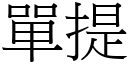 單提